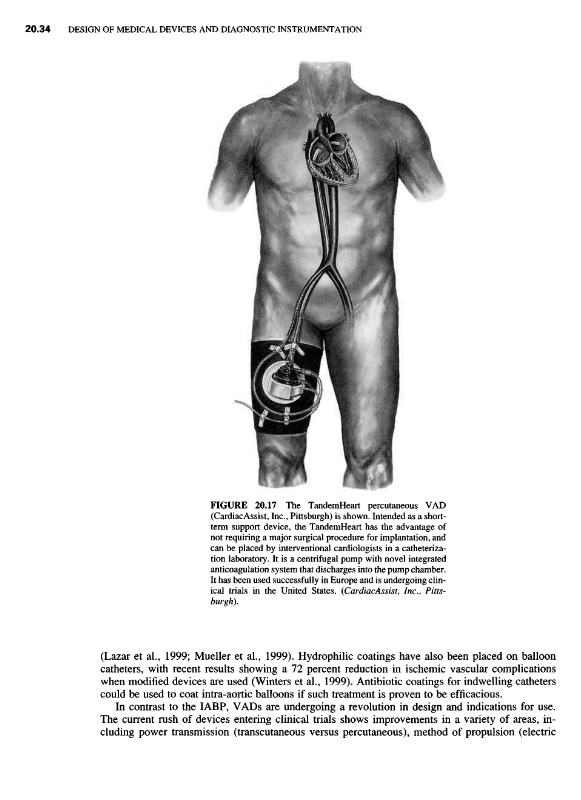 20.34 DESIGN OF MEDICAL DEVICES AND DIAGNOSTIC INSTRUMENTATION

FIGURE 20.17 The TandemHeart percutaneous VAD (CardiacAssist, Inc., Pittsburgh) is shown. Intended as a short-term support device, the TandemHeart has the advantage of not requiring a major surgical procedure for implantation, and can be placed by interventional cardiologists in a catheterization laboratory. It is a centrifugal pump with novel integrated anticoagulation system that discharges into the pump chamber. It has been used successfully in Europe and is undergoing clinical trials in the United States. (CardiacAssist, Inc., Pittsburgh).

(Lazar et al., 1999; Mueller et al., 1999). Hydrophilic coatings have also been placed on balloon catheters, with recent results showing a 72 percent reduction in ischemic vascular complications when modified devices are used (Winters et al., 1999). Antibiotic coatings for indwelling catheters could be used to coat intra-aortic balloons if such treatment is proven to be efficacious.

In contrast to the IABP, VADs are undergoing a revolution in design and indications for use. The current rush of devices entering clinical trials shows improvements in a variety of areas, including power transmission (transcutaneous versus percutaneous), method of propulsion (electric